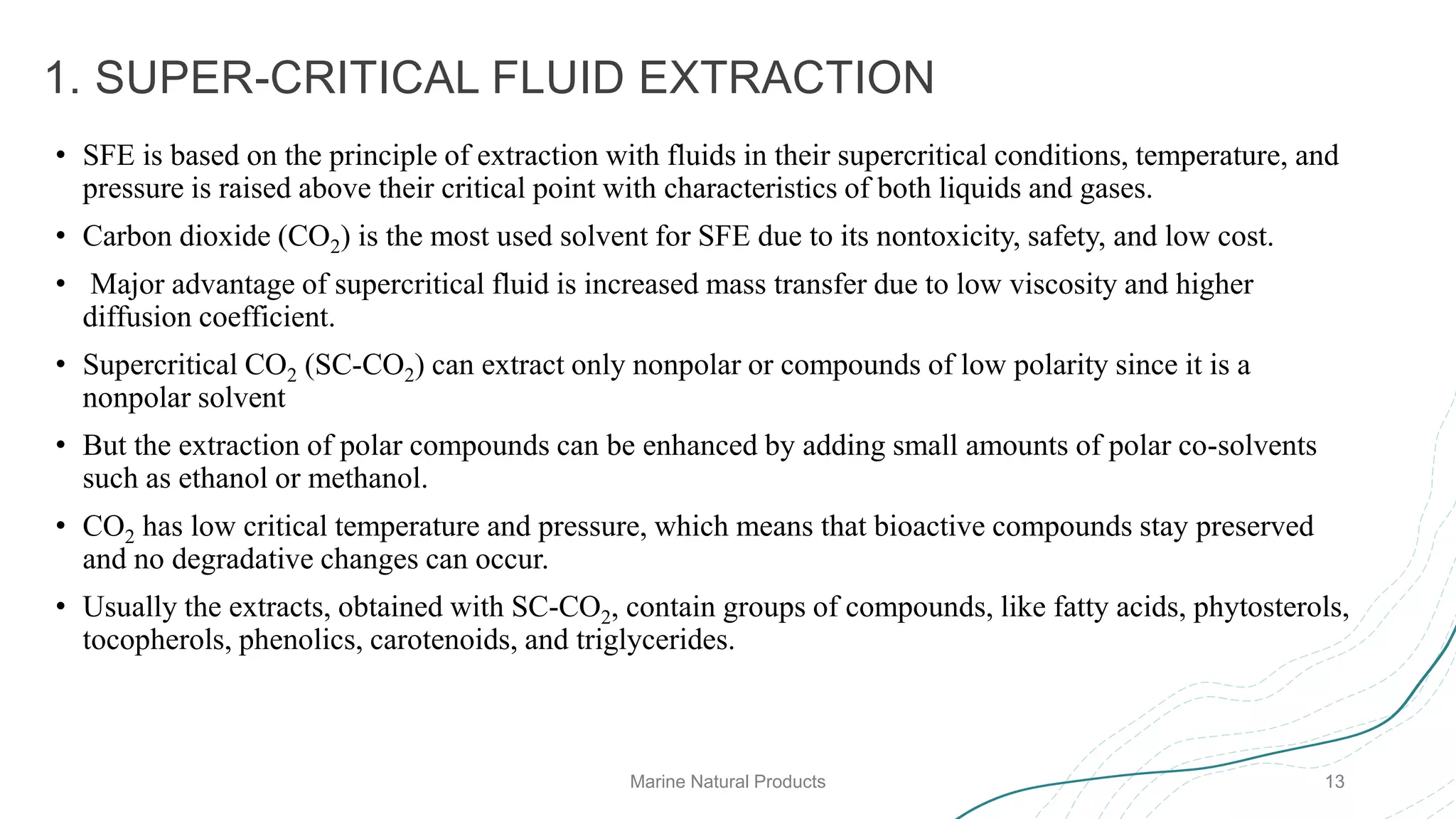 1. SUPER-CRITICAL FLUID EXTRACTION

• SFE is based on the principle of extraction with fluids in their supercritical conditions, temperature, and pressure is raised above their critical point with characteristics of both liquids and gases.

• Carbon dioxide ($CO_2$) is the most used solvent for SFE due to its nontoxicity, safety, and low cost.

• Major advantage of supercritical fluid is increased mass transfer due to low viscosity and higher diffusion coefficient.

• Supercritical $CO_2$ (SC-$CO_2$) can extract only nonpolar or compounds of low polarity since it is a nonpolar solvent

• But the extraction of polar compounds can be enhanced by adding small amounts of polar co-solvents such as ethanol or methanol.

• $CO_2$ has low critical temperature and pressure, which means that bioactive compounds stay preserved and no degradative changes can occur.

• Usually the extracts, obtained with SC-$CO_2$, contain groups of compounds, like fatty acids, phytosterols, tocopherols, phenolics, carotenoids, and triglycerides.

Marine Natural Products

13